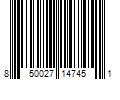 8 50027 14745 1